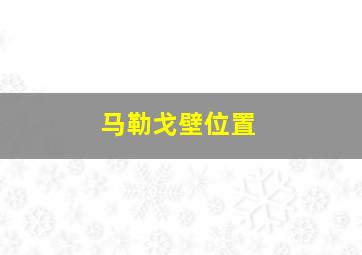 马勒戈壁位置